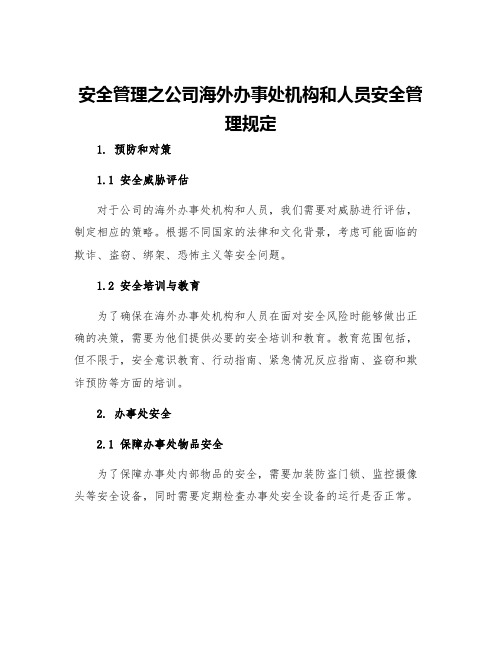 安全管理之公司海外办事处机构和人员安全管理规定

1. 预防和对策

1.1 安全威胁评估

对于公司的海外办事处机构和人员，我们需要对威胁进行评估，制定相应的策略。根据不同国家的法律和文化背景，考虑可能面临的欺诈、盗窃、绑架、恐怖主义等安全问题。

1.2 安全培训与教育

为了确保在海外办事处机构和人员在面对安全风险时能够做出正确的决策，需要为他们提供必要的安全培训和教育。教育范围包括，但不限于，安全意识教育、行动指南、紧急情况反应指南、盗窃和欺诈预防等方面的培训。

2. 办事处安全

2.1 保障办事处物品安全

为了保障办事处内部物品的安全，需要加装防盗门锁、监控摄像头等安全设备，同时需要定期检查办事处安全设备的运行是否正常。